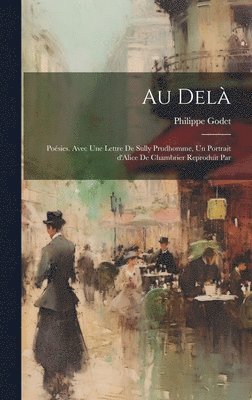 Au Delà

Philippe Godet

Poésies. Avec Une Lettre De Sully Prudhomme, Un Portrait d'Alice De Chambrier Reproduit Par